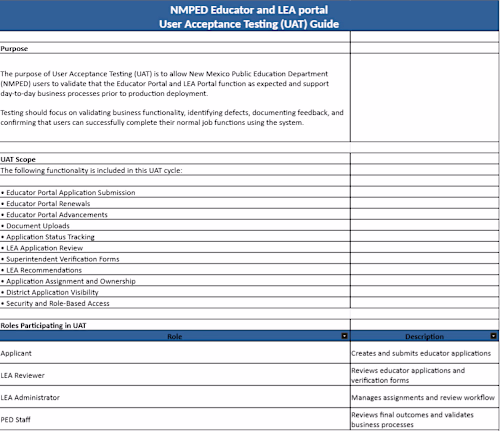 NMPED Educator and LEA portal
User Acceptance Testing (UAT) Guide

Purpose

The purpose of User Acceptance Testing (UAT) is to allow New Mexico Public Education Department (NMPED) users to validate that the Educator Portal and LEA Portal function as expected and support day-to-day business processes prior to production deployment.

Testing should focus on validating business functionality, identifying defects, documenting feedback, and confirming that users can successfully complete their normal job functions using the system.

UAT Scope
The following functionality is included in this UAT cycle:

• Educator Portal Application Submission
• Educator Portal Renewals
• Educator Portal Advancements
• Document Uploads
• Application Status Tracking
• LEA Application Review
• Superintendent Verification Forms
• LEA Recommendations
• Application Assignment and Ownership
• District Application Visibility
• Security and Role-Based Access

Roles Participating in UAT

| Role | Description |
|---|---|
| Applicant | Creates and submits educator applications |
| LEA Reviewer | Reviews educator applications and verification forms |
| LEA Administrator | Manages assignments and review workflow |
| PED Staff | Reviews final outcomes and validates business processes |